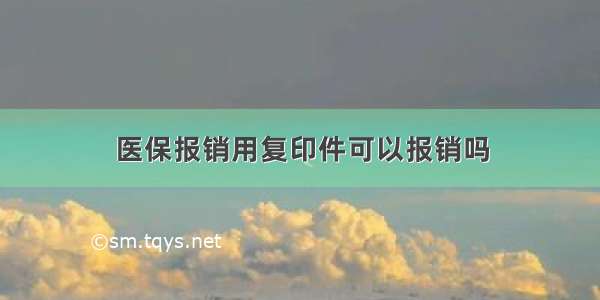 医保报销用复印件可以报销吗

©sm.tqys.net